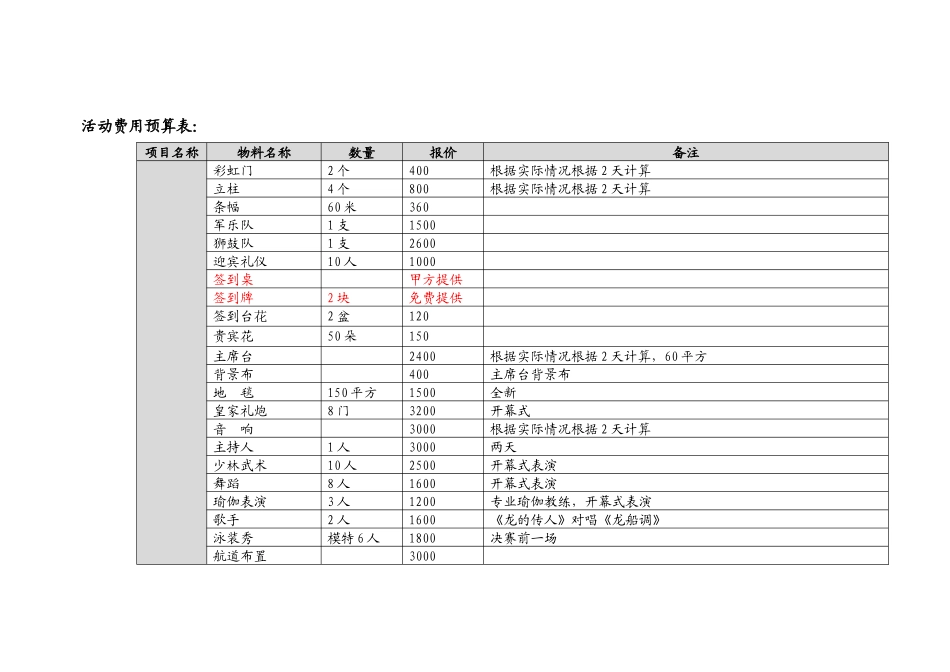 活动费用预算表:

| 项目名称 | 物料名称 | 数量 | 报价 | 备注 |
|---|---|---|---|---|
| | 彩虹门 | 2个 | 400 | 根据实际情况根据2天计算 |
| | 立柱 | 4个 | 800 | 根据实际情况根据2天计算 |
| | 条幅 | 60米 | 360 | |
| | 军乐队 | 1支 | 1500 | |
| | 狮鼓队 | 1支 | 2600 | |
| | 迎宾礼仪 | 10人 | 1000 | |
| | 签到桌 | | 甲方提供 | |
| | 签到牌 | 2块 | 免费提供 | |
| | 签到台花 | 2盆 | 120 | |
| | 贵宾花 | 50朵 | 150 | |
| | 主席台 | | 2400 | 根据实际情况根据2天计算，60平方 |
| | 背景布 | | 400 | 主席台背景布 |
| | 地　毯 | 150平方 | 1500 | 全新 |
| | 皇家礼炮 | 8门 | 3200 | 开幕式 |
| | 音　响 | | 3000 | 根据实际情况根据2天计算 |
| | 主持人 | 1人 | 3000 | 两天 |
| | 少林武术 | 10人 | 2500 | 开幕式表演 |
| | 舞蹈 | 8人 | 1600 | 开幕式表演 |
| | 瑜伽表演 | 3人 | 1200 | 专业瑜伽教练，开幕式表演 |
| | 歌手 | 2人 | 1600 | 《龙的传人》对唱《龙船调》 |
| | 泳装秀 | 模特6人 | 1800 | 决赛前一场 |
| | 航道布置 | | 3000 | |